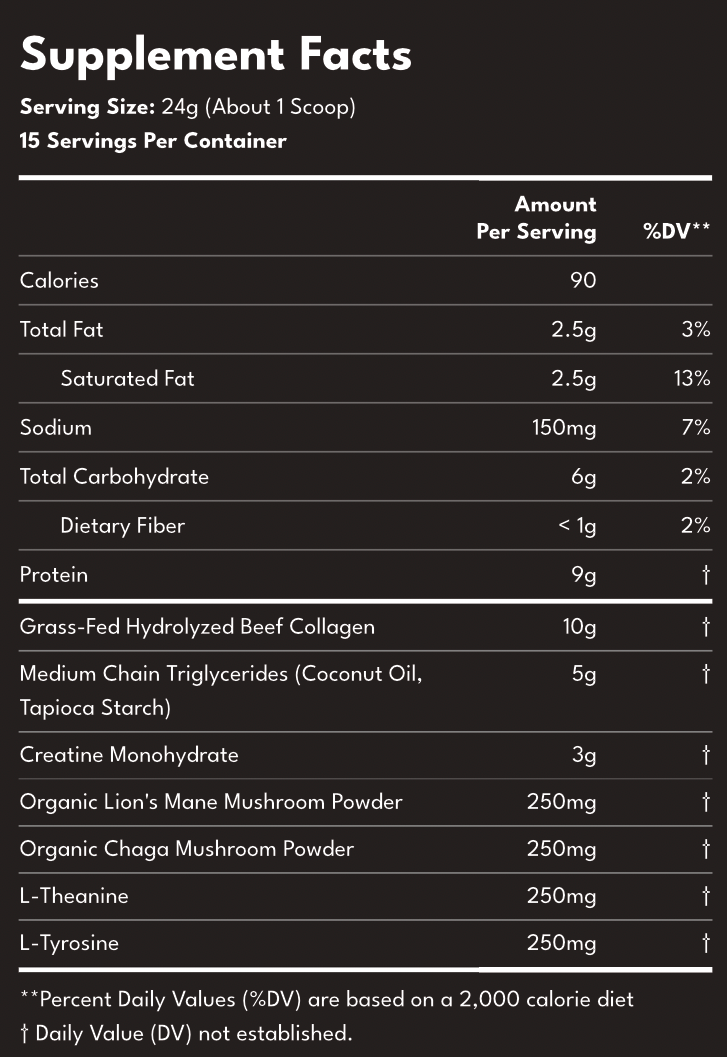 Supplement Facts

Serving Size: 24g (About 1 Scoop)
15 Servings Per Container

| | Amount Per Serving | %DV** |
|---|---|---|
| Calories | 90 | |
| Total Fat | 2.5g | 3% |
| Saturated Fat | 2.5g | 13% |
| Sodium | 150mg | 7% |
| Total Carbohydrate | 6g | 2% |
| Dietary Fiber | < 1g | 2% |
| Protein | 9g | † |
| Grass-Fed Hydrolyzed Beef Collagen | 10g | † |
| Medium Chain Triglycerides (Coconut Oil, Tapioca Starch) | 5g | † |
| Creatine Monohydrate | 3g | † |
| Organic Lion's Mane Mushroom Powder | 250mg | † |
| Organic Chaga Mushroom Powder | 250mg | † |
| L-Theanine | 250mg | † |
| L-Tyrosine | 250mg | † |

**Percent Daily Values (%DV) are based on a 2,000 calorie diet
† Daily Value (DV) not established.